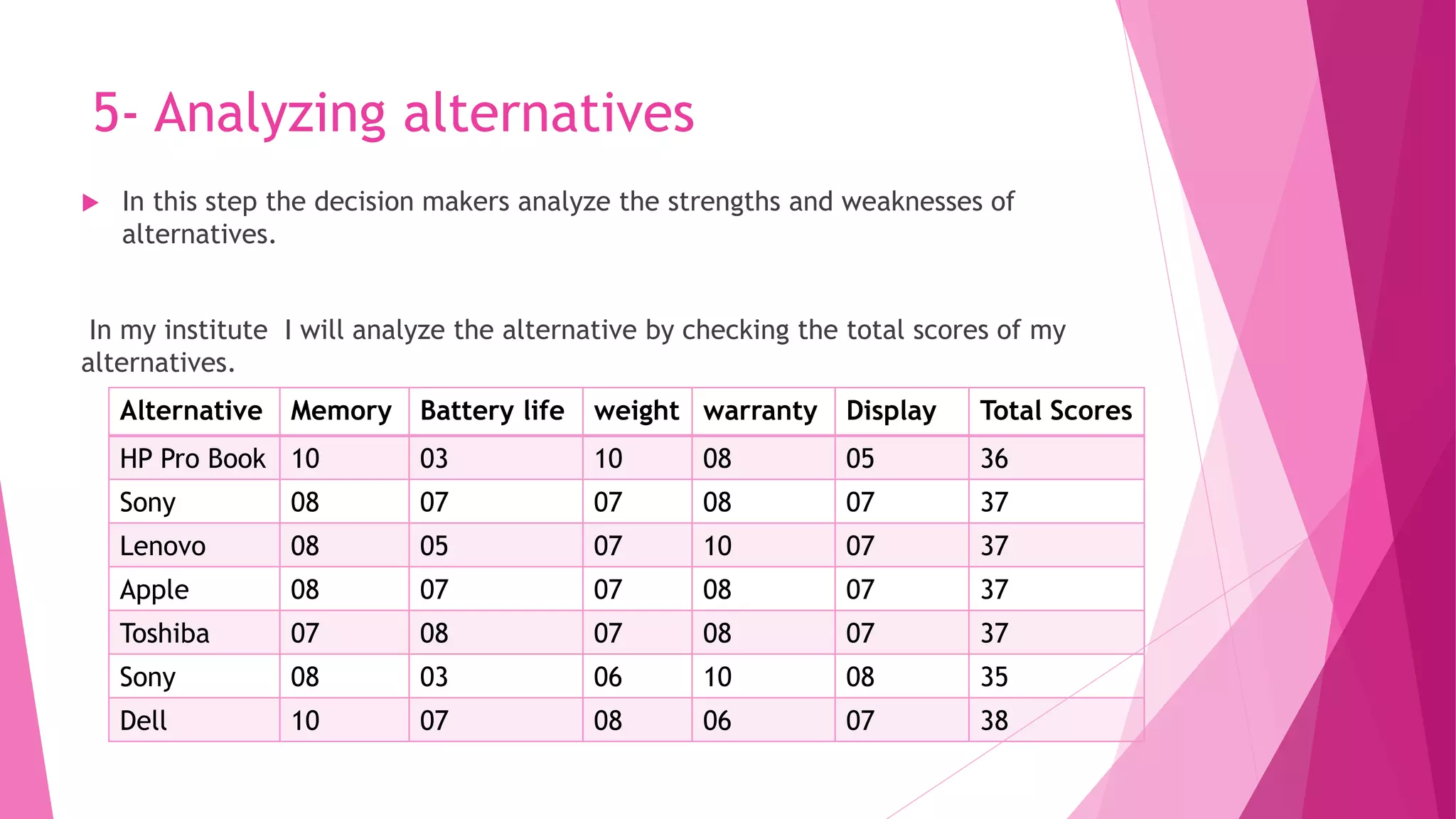 5- Analyzing alternatives

In this step the decision makers analyze the strengths and weaknesses of alternatives.

In my institute I will analyze the alternative by checking the total scores of my alternatives.

| Alternative | Memory | Battery life | weight | warranty | Display | Total Scores |
|---|---|---|---|---|---|---|
| HP Pro Book | 10 | 03 | 10 | 08 | 05 | 36 |
| Sony | 08 | 07 | 07 | 08 | 07 | 37 |
| Lenovo | 08 | 05 | 07 | 10 | 07 | 37 |
| Apple | 08 | 07 | 07 | 08 | 07 | 37 |
| Toshiba | 07 | 08 | 07 | 08 | 07 | 37 |
| Sony | 08 | 03 | 06 | 10 | 08 | 35 |
| Dell | 10 | 07 | 08 | 06 | 07 | 38 |